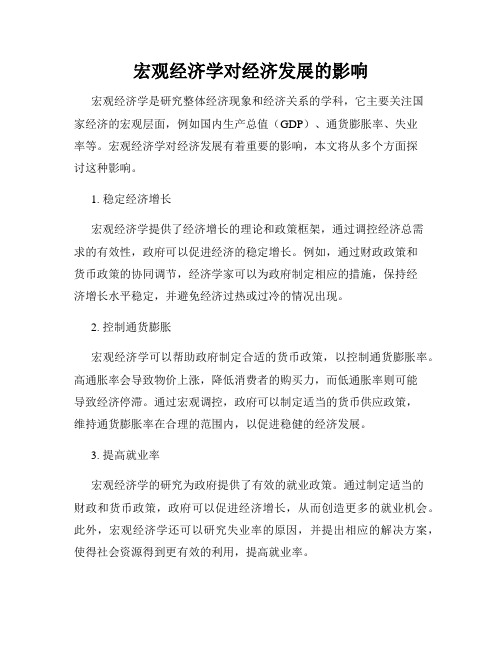 宏观经济学对经济发展的影响

宏观经济学是研究整体经济现象和经济关系的学科，它主要关注国家经济的宏观层面，例如国内生产总值（GDP）、通货膨胀率、失业率等。宏观经济学对经济发展有着重要的影响，本文将从多个方面探讨这种影响。

1. 稳定经济增长

宏观经济学提供了经济增长的理论和政策框架，通过调控经济总需求的有效性，政府可以促进经济的稳定增长。例如，通过财政政策和货币政策的协同调节，经济学家可以为政府制定相应的措施，保持经济增长水平稳定，并避免经济过热或过冷的情况出现。

2. 控制通货膨胀

宏观经济学可以帮助政府制定合适的货币政策，以控制通货膨胀率。高通胀率会导致物价上涨，降低消费者的购买力，而低通胀率则可能导致经济停滞。通过宏观调控，政府可以制定适当的货币供应政策，维持通货膨胀率在合理的范围内，以促进稳健的经济发展。

3. 提高就业率

宏观经济学的研究为政府提供了有效的就业政策。通过制定适当的财政和货币政策，政府可以促进经济增长，从而创造更多的就业机会。此外，宏观经济学还可以研究失业率的原因，并提出相应的解决方案，使得社会资源得到更有效的利用，提高就业率。